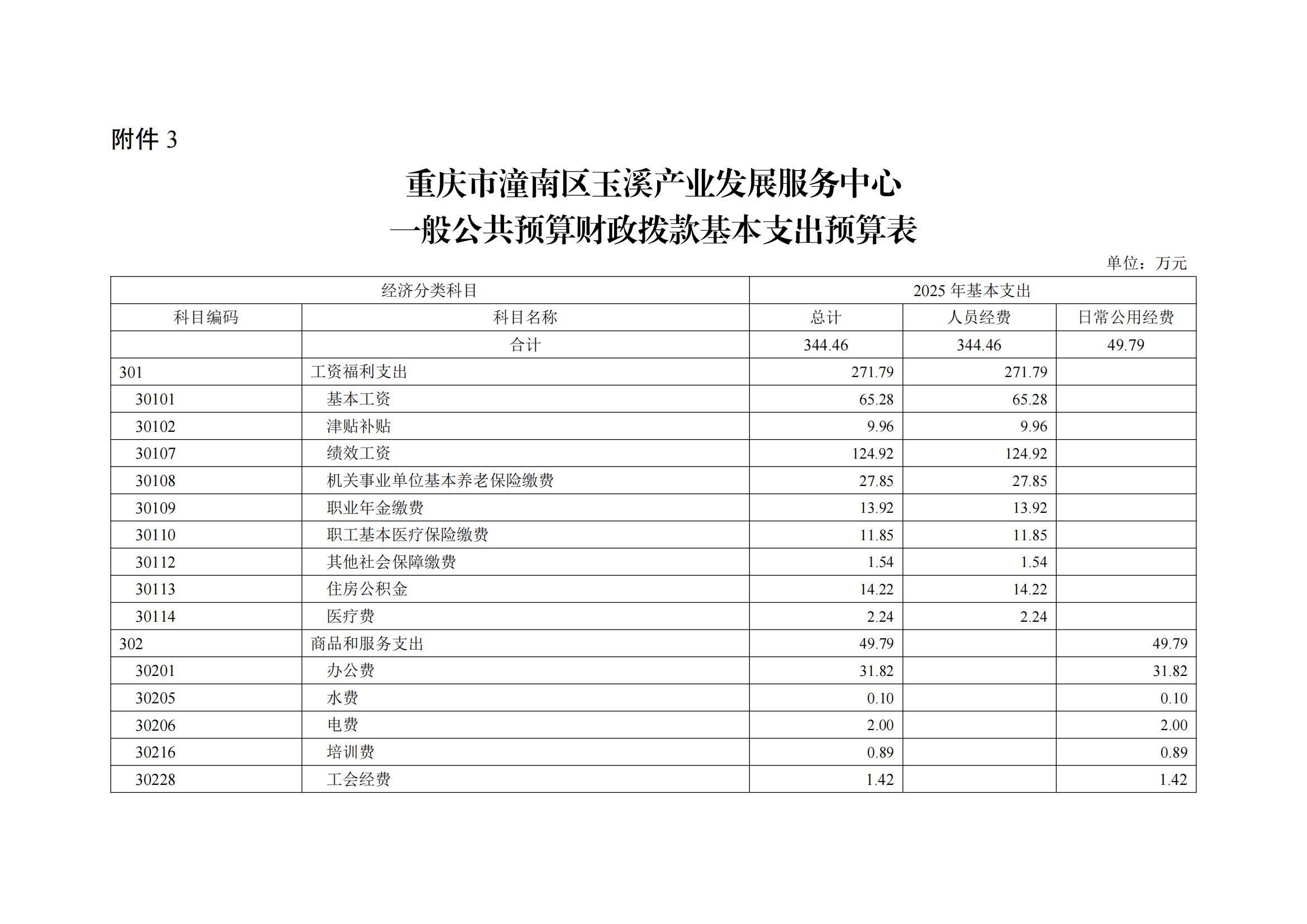 附件 3

重庆市潼南区玉溪产业发展服务中心
一般公共预算财政拨款基本支出预算表

单位：万元

| 经济分类科目 | | 2025 年基本支出 | | |
|---|---|---|---|---|
| 科目编码 | 科目名称 | 总计 | 人员经费 | 日常公用经费 |
| | 合计 | 344.46 | 344.46 | 49.79 |
| 301 | 工资福利支出 | 271.79 | 271.79 | |
| 30101 | 基本工资 | 65.28 | 65.28 | |
| 30102 | 津贴补贴 | 9.96 | 9.96 | |
| 30107 | 绩效工资 | 124.92 | 124.92 | |
| 30108 | 机关事业单位基本养老保险缴费 | 27.85 | 27.85 | |
| 30109 | 职业年金缴费 | 13.92 | 13.92 | |
| 30110 | 职工基本医疗保险缴费 | 11.85 | 11.85 | |
| 30112 | 其他社会保障缴费 | 1.54 | 1.54 | |
| 30113 | 住房公积金 | 14.22 | 14.22 | |
| 30114 | 医疗费 | 2.24 | 2.24 | |
| 302 | 商品和服务支出 | 49.79 | | 49.79 |
| 30201 | 办公费 | 31.82 | | 31.82 |
| 30205 | 水费 | 0.10 | | 0.10 |
| 30206 | 电费 | 2.00 | | 2.00 |
| 30216 | 培训费 | 0.89 | | 0.89 |
| 30228 | 工会经费 | 1.42 | | 1.42 |